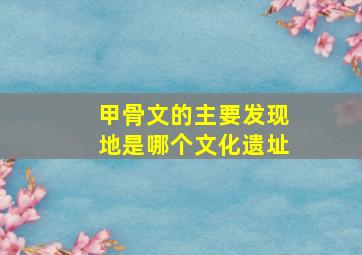 甲骨文的主要发现地是哪个文化遗址